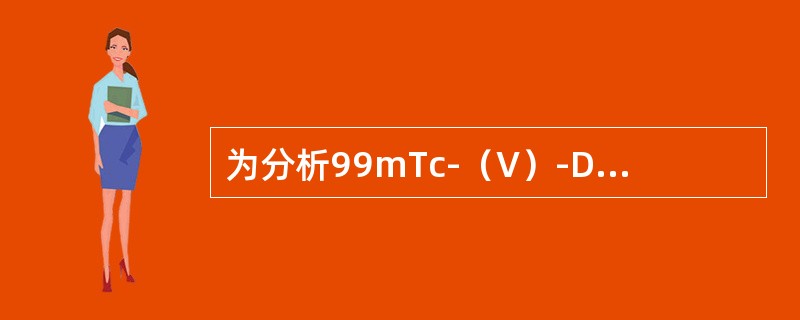 为分析99mTc-（V）-D...